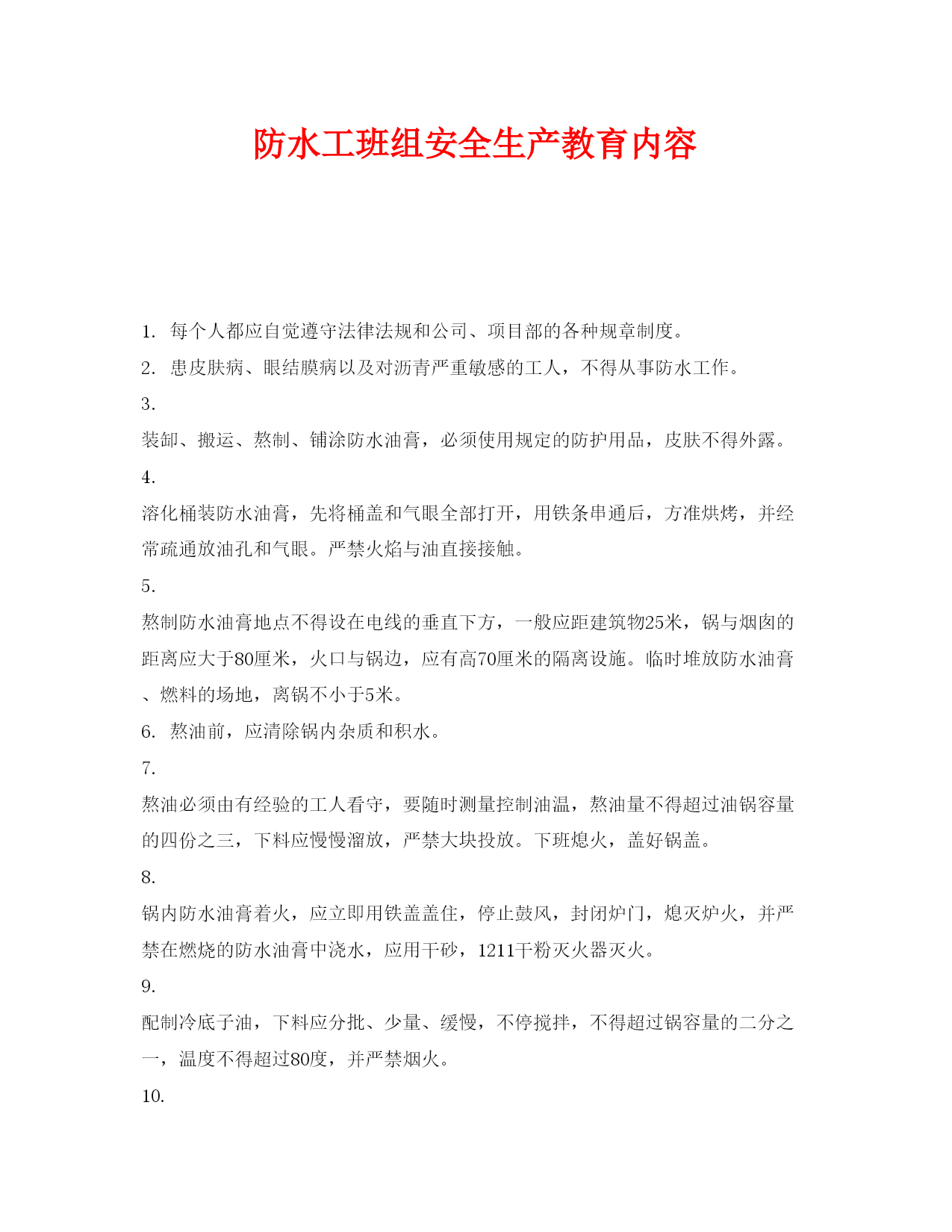 防水工班组安全生产教育内容

1. 每个人都应自觉遵守法律法规和公司、项目部的各种规章制度。

2. 患皮肤病、眼结膜病以及对沥青严重敏感的工人，不得从事防水工作。

3.

装卸、搬运、熬制、铺涂防水油膏，必须使用规定的防护用品，皮肤不得外露。

4.

溶化桶装防水油膏，先将桶盖和气眼全部打开，用铁条串通后，方准烘烤，并经常疏通放油孔和气眼。严禁火焰与油直接接触。

5.

熬制防水油膏地点不得设在电线的垂直下方，一般应距建筑物25米，锅与烟囱的距离应大于80厘米，火口与锅边，应有高70厘米的隔离设施。临时堆放防水油膏、燃料的场地，离锅不小于5米。

6. 熬油前，应清除锅内杂质和积水。

7.

熬油必须由有经验的工人看守，要随时测量控制油温，熬油量不得超过油锅容量的四份之三，下料应慢慢溜放，严禁大块投放。下班熄火，盖好锅盖。

8.

锅内防水油膏着火，应立即用铁盖盖住，停止鼓风，封闭炉门，熄灭炉火，并严禁在燃烧的防水油膏中浇水，应用干砂，1211干粉灭火器灭火。

9.

配制冷底子油，下料应分批、少量、缓慢，不停搅拌，不得超过锅容量的二分之一，温度不得超过80度，并严禁烟火。

10.